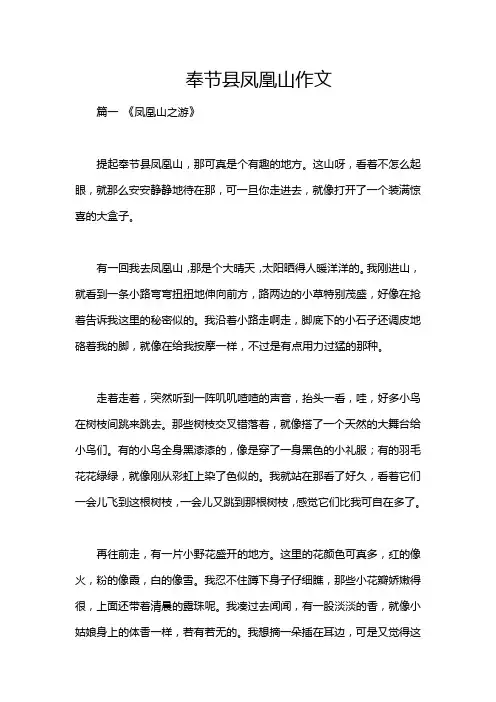 奉节县凤凰山作文

篇一 《凤凰山之游》

提起奉节县凤凰山，那可真是个有趣的地方。这山呀，看着不怎么起眼，就那么安安静静地待在那，可一旦你走进去，就像打开了一个装满惊喜的大盒子。

有一回我去凤凰山，那是个大晴天，太阳晒得人暖洋洋的。我刚进山，就看到一条小路弯弯扭扭地伸向前方，路两边的小草特别茂盛，好像在抢着告诉我这里的秘密似的。我沿着小路走啊走，脚底下的小石子还调皮地硌着我的脚，就像在给我按摩一样，不过是有点用力过猛的那种。

走着走着，突然听到一阵叽叽喳喳的声音，抬头一看，哇，好多小鸟在树枝间跳来跳去。那些树枝交叉错落着，就像搭了一个天然的大舞台给小鸟们。有的小鸟全身黑漆漆的，像是穿了一身黑色的小礼服；有的羽毛花花绿绿，就像刚从彩虹上染了色似的。我就站在那看了好久，看着它们一会儿飞到这根树枝，一会儿又跳到那根树枝，感觉它们比我可自在多了。

再往前走，有一片小野花盛开的地方。这里的花颜色可真多，红的像火，粉的像霞，白的像雪。我忍不住蹲下身子仔细瞧，那些小花瓣娇嫩得很，上面还带着清晨的露珠呢。我凑过去闻闻，有一股淡淡的香，就像小姑娘身上的体香一样，若有若无的。我想摘一朵插在耳边，可是又觉得这